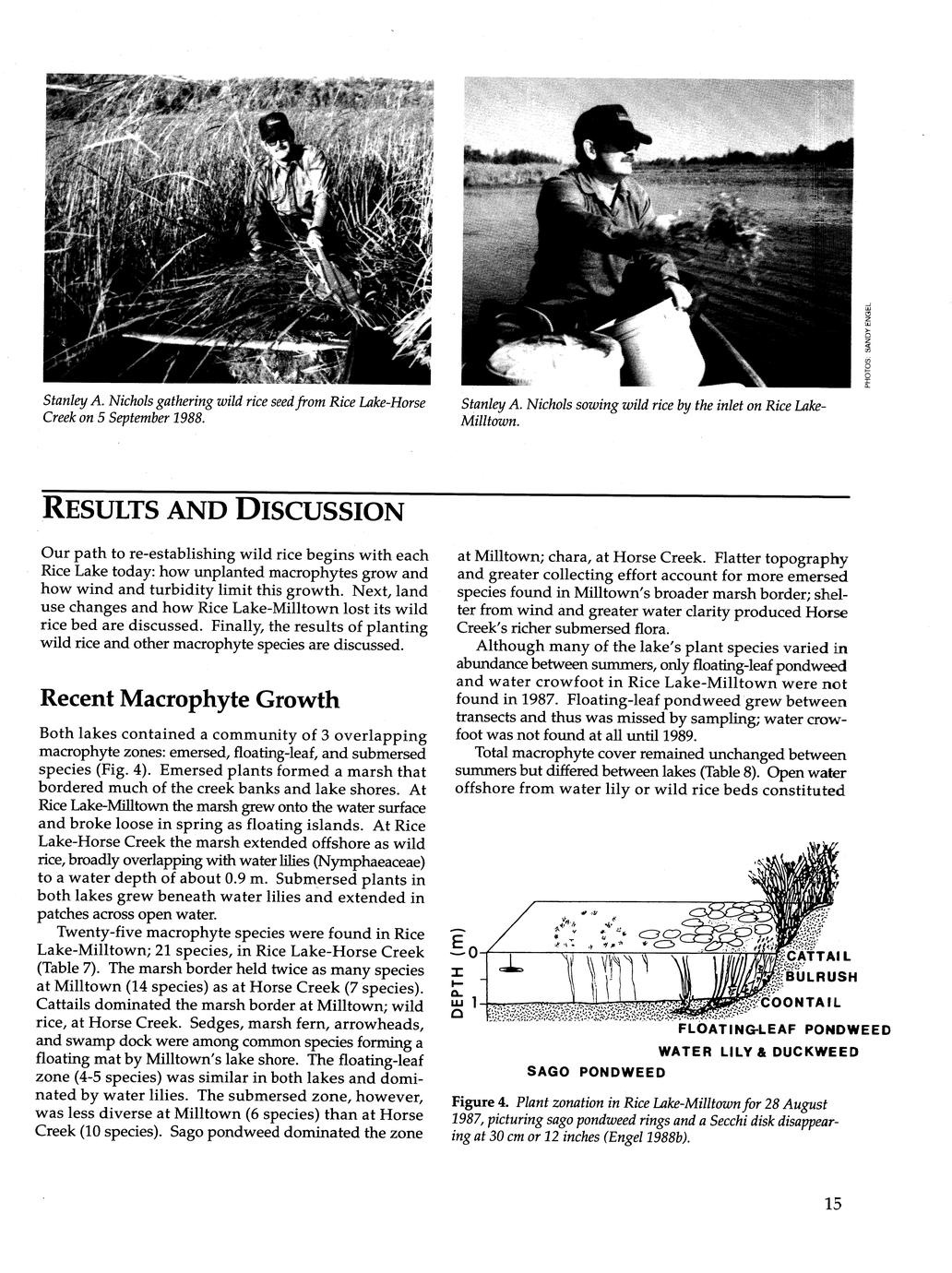 Stanley A. Nichols gathering wild rice seed from Rice Lake-Horse Creek on 5 September 1988.

Stanley A. Nichols sowing wild rice by the inlet on Rice Lake-Milltown.

PHOTOS: SANDY ENGEL

RESULTS AND DISCUSSION

Our path to re-establishing wild rice begins with each Rice Lake today: how unplanted macrophytes grow and how wind and turbidity limit this growth. Next, land use changes and how Rice Lake-Milltown lost its wild rice bed are discussed. Finally, the results of planting wild rice and other macrophyte species are discussed.

Recent Macrophyte Growth

Both lakes contained a community of 3 overlapping macrophyte zones: emersed, floating-leaf, and submersed species (Fig. 4). Emersed plants formed a marsh that bordered much of the creek banks and lake shores. At Rice Lake-Milltown the marsh grew onto the water surface and broke loose in spring as floating islands. At Rice Lake-Horse Creek the marsh extended offshore as wild rice, broadly overlapping with water lilies (Nymphaeaceae) to a water depth of about 0.9 m. Submersed plants in both lakes grew beneath water lilies and extended in patches across open water.

Twenty-five macrophyte species were found in Rice Lake-Milltown; 21 species, in Rice Lake-Horse Creek (Table 7). The marsh border held twice as many species at Milltown (14 species) as at Horse Creek (7 species). Cattails dominated the marsh border at Milltown; wild rice, at Horse Creek. Sedges, marsh fern, arrowheads, and swamp dock were among common species forming a floating mat by Milltown's lake shore. The floating-leaf zone (4-5 species) was similar in both lakes and dominated by water lilies. The submersed zone, however, was less diverse at Milltown (6 species) than at Horse Creek (10 species). Sago pondweed dominated the zone at Milltown; chara, at Horse Creek. Flatter topography and greater collecting effort account for more emersed species found in Milltown's broader marsh border; shelter from wind and greater water clarity produced Horse Creek's richer submersed flora.

Although many of the lake's plant species varied in abundance between summers, only floating-leaf pondweed and water crowfoot in Rice Lake-Milltown were not found in 1987. Floating-leaf pondweed grew between transects and thus was missed by sampling; water crowfoot was not found at all until 1989.

Total macrophyte cover remained unchanged between summers but differed between lakes (Table 8). Open water offshore from water lily or wild rice beds constituted

DEPTH (m)
0
1
CATTAIL
BULRUSH
COONTAIL
FLOATING-LEAF PONDWEED
WATER LILY & DUCKWEED
SAGO PONDWEED

Figure 4. Plant zonation in Rice Lake-Milltown for 28 August 1987, picturing sago pondweed rings and a Secchi disk disappearing at 30 cm or 12 inches (Engel 1988b).

15